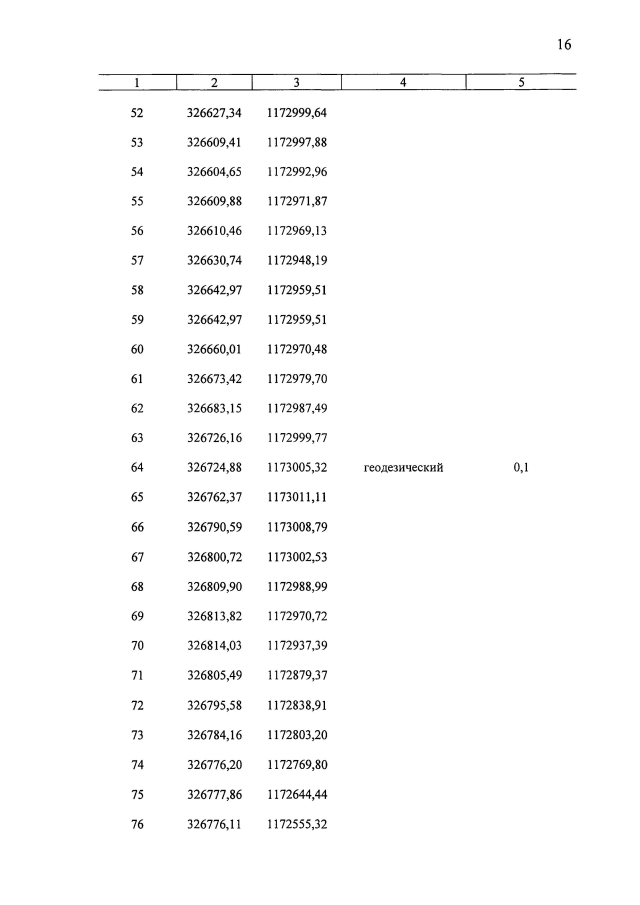 16

| 1 | 2 | 3 | 4 | 5 |
|---|---|---|---|---|
| 52 | 326627,34 | 1172999,64 | | |
| 53 | 326609,41 | 1172997,88 | | |
| 54 | 326604,65 | 1172992,96 | | |
| 55 | 326609,88 | 1172971,87 | | |
| 56 | 326610,46 | 1172969,13 | | |
| 57 | 326630,74 | 1172948,19 | | |
| 58 | 326642,97 | 1172959,51 | | |
| 59 | 326642,97 | 1172959,51 | | |
| 60 | 326660,01 | 1172970,48 | | |
| 61 | 326673,42 | 1172979,70 | | |
| 62 | 326683,15 | 1172987,49 | | |
| 63 | 326726,16 | 1172999,77 | | |
| 64 | 326724,88 | 1173005,32 | геодезический | 0,1 |
| 65 | 326762,37 | 1173011,11 | | |
| 66 | 326790,59 | 1173008,79 | | |
| 67 | 326800,72 | 1173002,53 | | |
| 68 | 326809,90 | 1172988,99 | | |
| 69 | 326813,82 | 1172970,72 | | |
| 70 | 326814,03 | 1172937,39 | | |
| 71 | 326805,49 | 1172879,37 | | |
| 72 | 326795,58 | 1172838,91 | | |
| 73 | 326784,16 | 1172803,20 | | |
| 74 | 326776,20 | 1172769,80 | | |
| 75 | 326777,86 | 1172644,44 | | |
| 76 | 326776,11 | 1172555,32 | | |